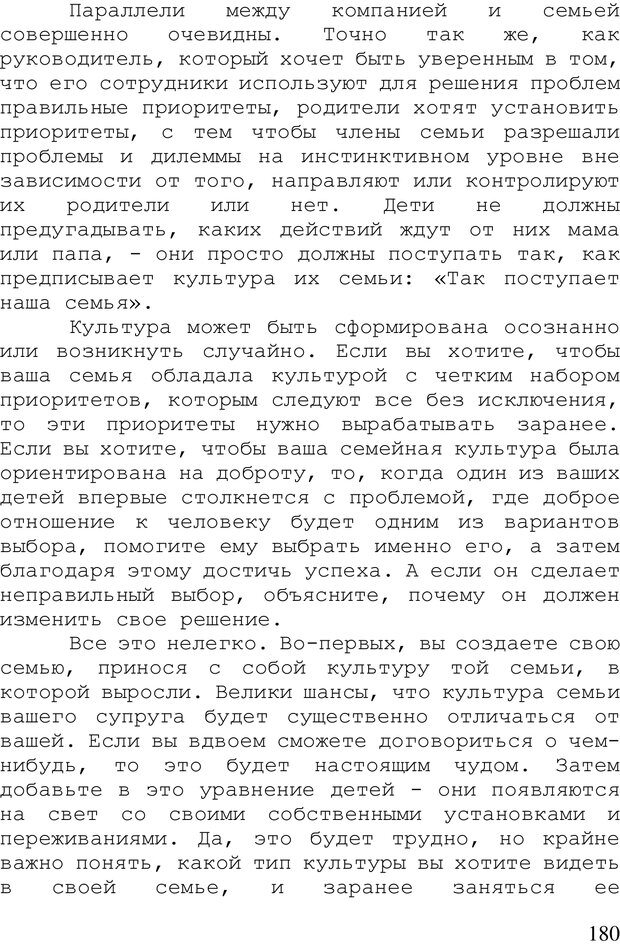 Параллели между компанией и семьей совершенно очевидны. Точно так же, как руководитель, который хочет быть уверенным в том, что его сотрудники используют для решения проблем правильные приоритеты, родители хотят установить приоритеты, с тем чтобы члены семьи разрешали проблемы и дилеммы на инстинктивном уровне вне зависимости от того, направляют или контролируют их родители или нет. Дети не должны предугадывать, каких действий ждут от них мама или папа, - они просто должны поступать так, как предписывает культура их семьи: «Так поступает наша семья».

Культура может быть сформирована осознанно или возникнуть случайно. Если вы хотите, чтобы ваша семья обладала культурой с четким набором приоритетов, которым следуют все без исключения, то эти приоритеты нужно вырабатывать заранее. Если вы хотите, чтобы ваша семейная культура была ориентирована на доброту, то, когда один из ваших детей впервые столкнется с проблемой, где доброе отношение к человеку будет одним из вариантов выбора, помогите ему выбрать именно его, а затем благодаря этому достичь успеха. А если он сделает неправильный выбор, объясните, почему он должен изменить свое решение.

Все это нелегко. Во-первых, вы создаете свою семью, принося с собой культуру той семьи, в которой выросли. Велики шансы, что культура семьи вашего супруга будет существенно отличаться от вашей. Если вы вдвоем сможете договориться о чем-нибудь, то это будет настоящим чудом. Затем добавьте в это уравнение детей - они появляются на свет со своими собственными установками и переживаниями. Да, это будет трудно, но крайне важно понять, какой тип культуры вы хотите видеть в своей семье, и заранее заняться ее

180